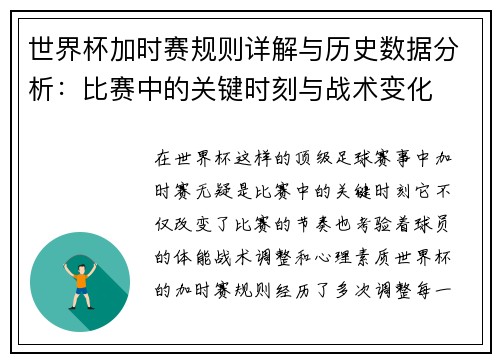 世界杯加时赛规则详解与历史数据分析：比赛中的关键时刻与战术变化

在世界杯这样的顶级足球赛事中加时赛无疑是比赛中的关键时刻它不仅改变了比赛的节奏也考验着球员的体能战术调整和心理素质世界杯的加时赛规则经历了多次调整每一